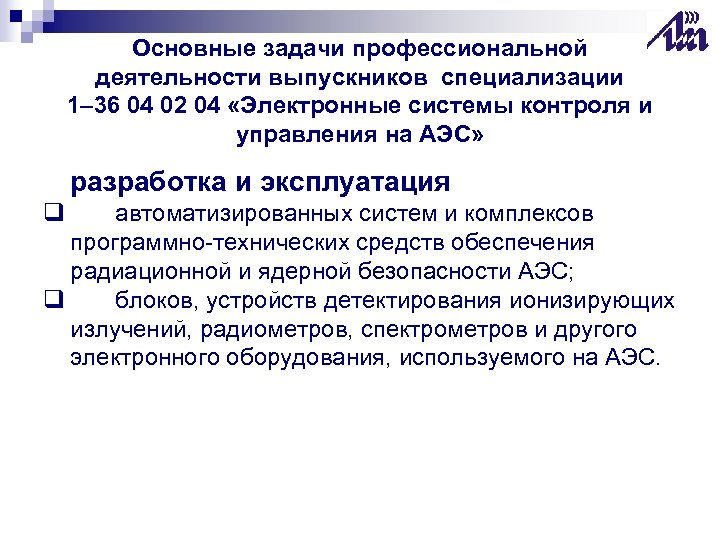 Основные задачи профессиональной деятельности выпускников специализации 1–36 04 02 04 «Электронные системы контроля и управления на АЭС»

разработка и эксплуатация

❑ автоматизированных систем и комплексов программно-технических средств обеспечения радиационной и ядерной безопасности АЭС;

❑ блоков, устройств детектирования ионизирующих излучений, радиометров, спектрометров и другого электронного оборудования, используемого на АЭС.